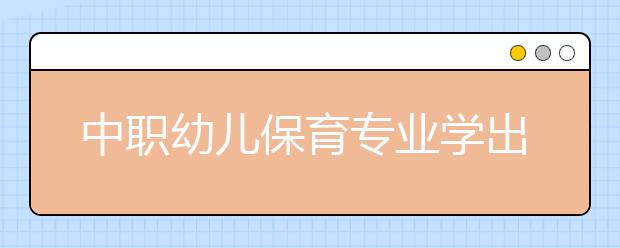 中职幼儿保育专业学出